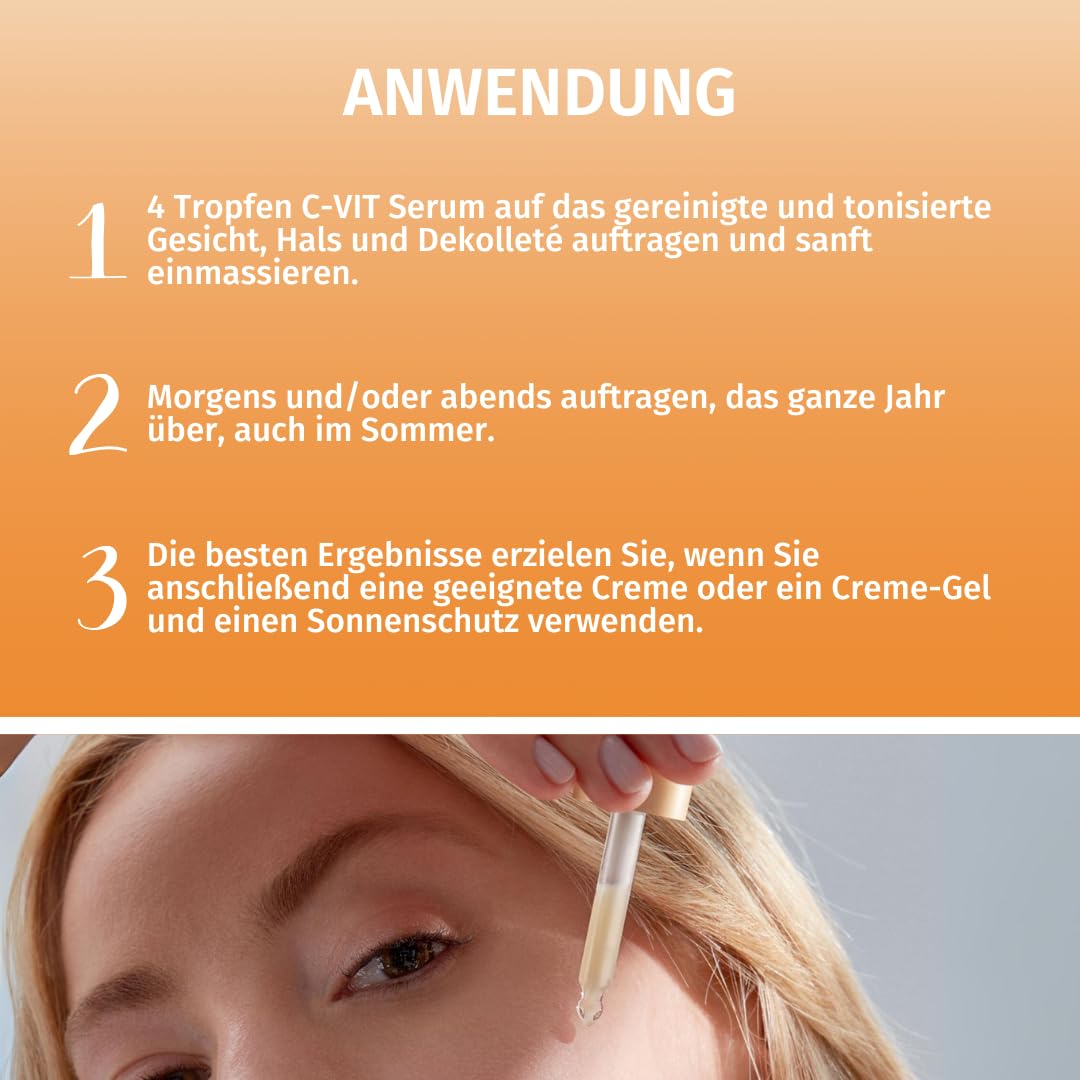 ANWENDUNG

1 4 Tropfen C-VIT Serum auf das gereinigte und tonisierte Gesicht, Hals und Dekolleté auftragen und sanft einmassieren.

2 Morgens und/oder abends auftragen, das ganze Jahr über, auch im Sommer.

3 Die besten Ergebnisse erzielen Sie, wenn Sie anschließend eine geeignete Creme oder ein Creme-Gel und einen Sonnenschutz verwenden.